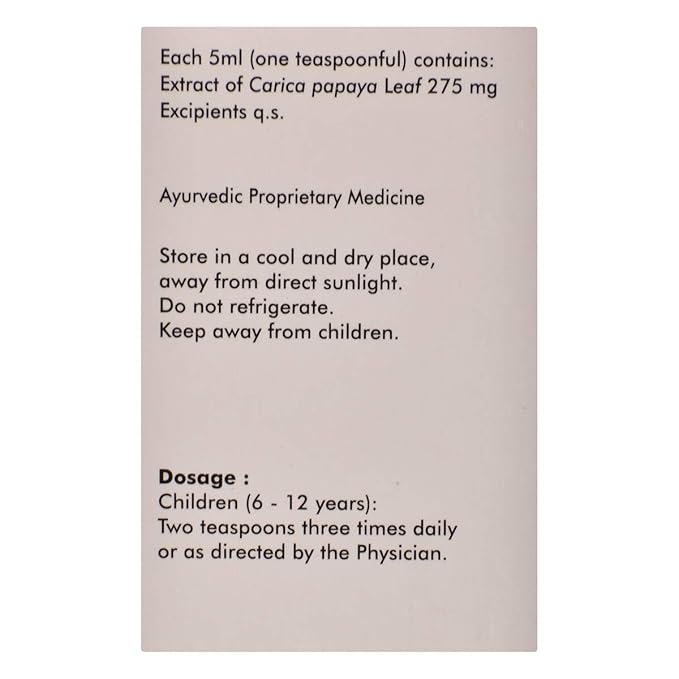 Each 5ml (one teaspoonful) contains:
Extract of Carica papaya Leaf 275 mg
Excipients q.s.

Ayurvedic Proprietary Medicine

Store in a cool and dry place, away from direct sunlight.
Do not refrigerate.
Keep away from children.

Dosage :
Children (6 - 12 years):
Two teaspoons three times daily or as directed by the Physician.